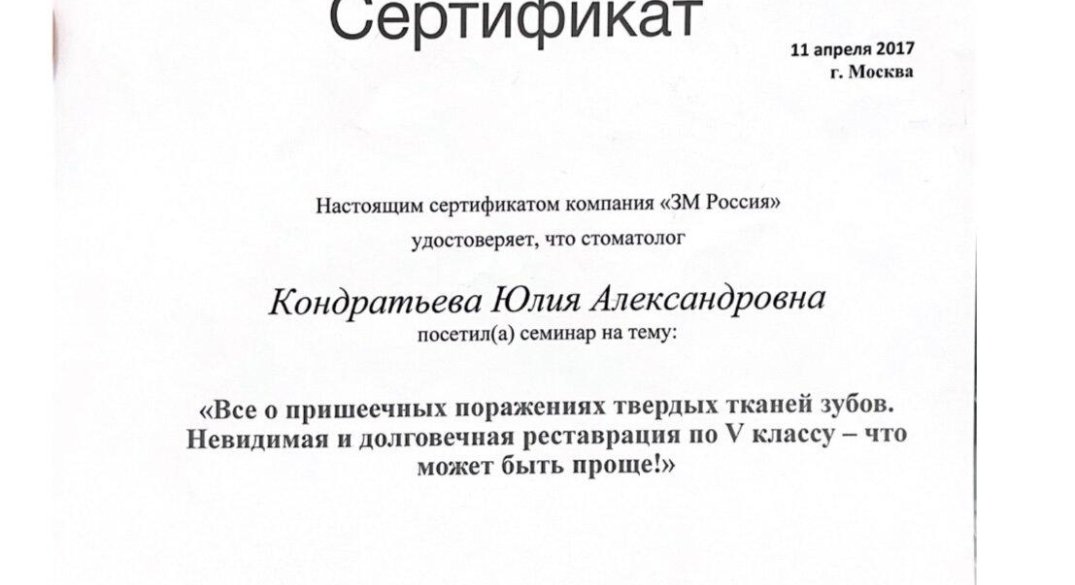 Сертификат

11 апреля 2017
г. Москва

Настоящим сертификатом компания «3М Россия» удостоверяет, что стоматолог

Кондратьева Юлия Александровна
посетил(а) семинар на тему:

«Все о пришеечных поражениях твердых тканей зубов. Невидимая и долговечная реставрация по V классу – что может быть проще!»